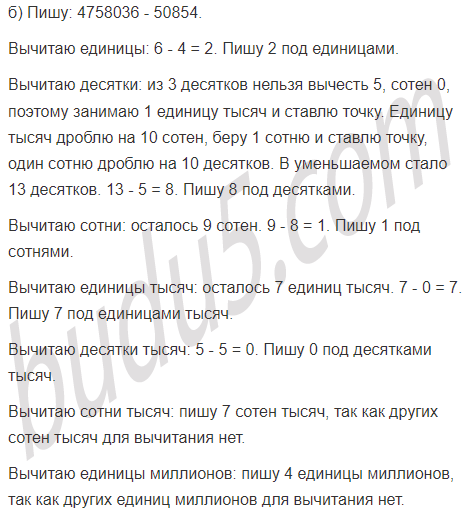 б) Пишу: 4758036 - 50854.

Вычитаю единицы: 6 - 4 = 2. Пишу 2 под единицами.

Вычитаю десятки: из 3 десятков нельзя вычесть 5, сотен 0, поэтому занимаю 1 единицу тысяч и ставлю точку. Единицу тысяч дроблю на 10 сотен, беру 1 сотню и ставлю точку, один сотню дроблю на 10 десятков. В уменьшаемом стало 13 десятков. 13 - 5 = 8. Пишу 8 под десятками.

Вычитаю сотни: осталось 9 сотен. 9 - 8 = 1. Пишу 1 под сотнями.

Вычитаю единицы тысяч: осталось 7 единиц тысяч. 7 - 0 = 7. Пишу 7 под единицами тысяч.

Вычитаю десятки тысяч: 5 - 5 = 0. Пишу 0 под десятками тысяч.

Вычитаю сотни тысяч: пишу 7 сотен тысяч, так как других сотен тысяч для вычитания нет.

Вычитаю единицы миллионов: пишу 4 единицы миллионов, так как других единиц миллионов для вычитания нет.

budu5.com